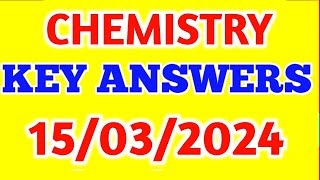 CHEMISTRY
KEY ANSWERS
15/03/2024